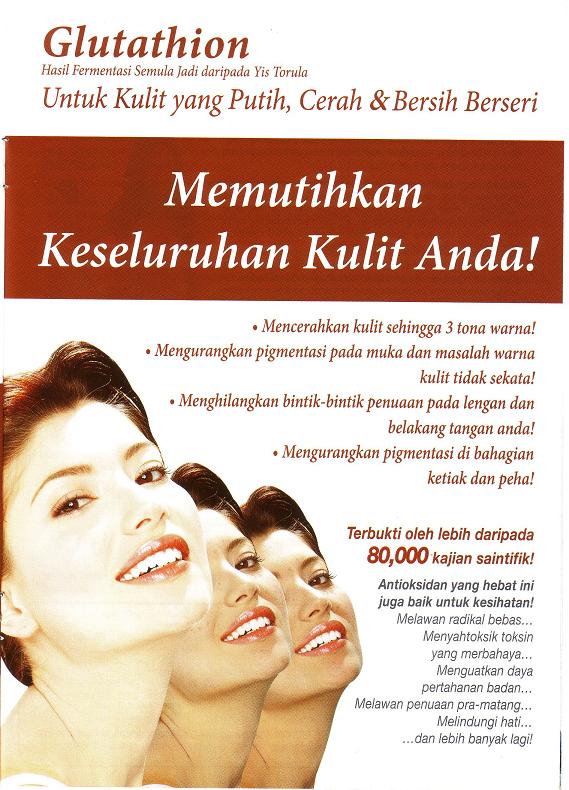 Glutathion
Hasil Fermentasi Semula Jadi daripada Yis Torula
Untuk Kulit yang Putih, Cerah & Bersih Berseri

Memutihkan Keseluruhan Kulit Anda!

• Mencerahkan kulit sehingga 3 tona warna!
• Mengurangkan pigmentasi pada muka dan masalah warna kulit tidak sekata!
• Menghilangkan bintik-bintik penuaan pada lengan dan belakang tangan anda!
• Mengurangkan pigmentasi di bahagian ketiak dan peha!

Terbukti oleh lebih daripada 80,000 kajian saintifik!

Antioksidan yang hebat ini juga baik untuk kesihatan!
Melawan radikal bebas...
Menyahtoksik toksin yang merbahaya...
Menguatkan daya pertahanan badan...
Melawan penuaan pra-matang...
Melindungi hati...
...dan lebih banyak lagi!